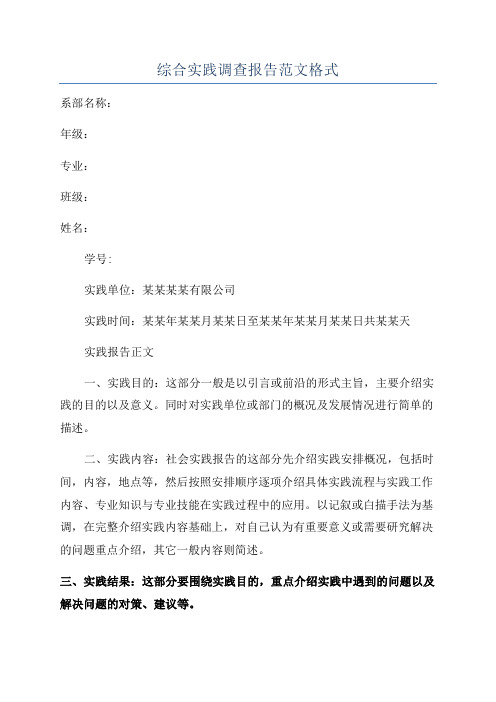 综合实践调查报告范文格式

系部名称：

年级：

专业：

班级：

姓名：

学号：

实践单位：某某某某有限公司

实践时间：某某年某某月某某日至某某年某某月某某日共某某天

实践报告正文

一、实践目的：这部分一般是以引言或前沿的形式主旨，主要介绍实践的目的以及意义。同时对实践单位或部门的概况及发展情况进行简单的描述。

二、实践内容：社会实践报告的这部分先介绍实践安排概况，包括时间，内容，地点等，然后按照安排顺序逐项介绍具体实践流程与实践工作内容、专业知识与专业技能在实践过程中的应用。以记叙或白描手法为基调，在完整介绍实践内容基础上，对自己认为有重要意义或需要研究解决的问题重点介绍，其它一般内容则简述。

三、实践结果：这部分要围绕实践目的，重点介绍实践中遇到的问题以及解决问题的对策、建议等。